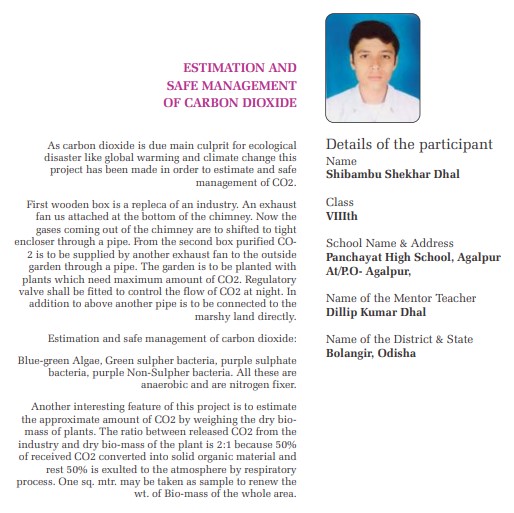 ESTIMATION AND SAFE MANAGEMENT OF CARBON DIOXIDE

As carbon dioxide is due main culprit for ecological disaster like global warming and climate change this project has been made in order to estimate and safe management of CO2.

First wooden box is a repleca of an industry. An exhaust fan us attached at the bottom of the chimney. Now the gases coming out of the chimney are to shifted to tight encloser through a pipe. From the second box purified CO-2 is to be supplied by another exhaust fan to the outside garden through a pipe. The garden is to be planted with plants which need maximum amount of CO2. Regulatory valve shall be fitted to control the flow of CO2 at night. In addition to above another pipe is to be connected to the marshy land directly.

Estimation and safe management of carbon dioxide:

Blue-green Algae, Green sulpher bacteria, purple sulphate bacteria, purple Non-Sulpher bacteria. All these are anaerobic and are nitrogen fixer.

Another interesting feature of this project is to estimate the approximate amount of CO2 by weighing the dry bio-mass of plants. The ratio between released CO2 from the industry and dry bio-mass of the plant is 2:1 because 50% of received CO2 converted into solid organic material and rest 50% is exulted to the atmosphere by respiratory process. One sq. mtr. may be taken as sample to renew the wt. of Bio-mass of the whole area.

Details of the participant
Name
Shibambu Shekhar Dhal

Class
VIIIth

School Name & Address
Panchayat High School, Agalpur
At/P.O- Agalpur,

Name of the Mentor Teacher
Dillip Kumar Dhal

Name of the District & State
Bolangir, Odisha